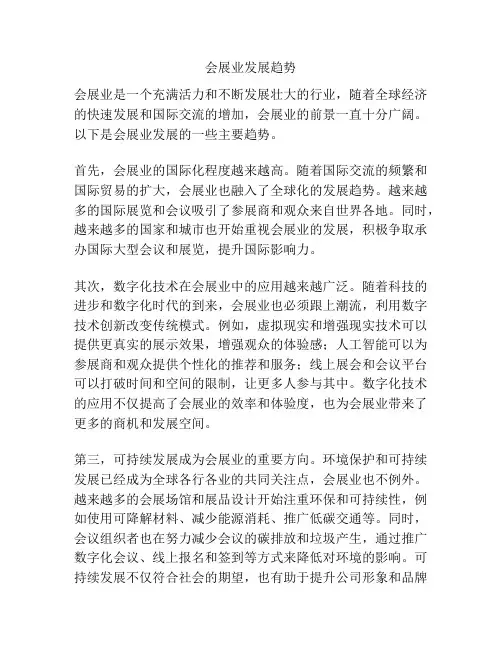 会展业发展趋势

会展业是一个充满活力和不断发展壮大的行业，随着全球经济的快速发展和国际交流的增加，会展业的前景一直十分广阔。以下是会展业发展的一些主要趋势。

首先，会展业的国际化程度越来越高。随着国际交流的频繁和国际贸易的扩大，会展业也融入了全球化的发展趋势。越来越多的国际展览和会议吸引了参展商和观众来自世界各地。同时，越来越多的国家和城市也开始重视会展业的发展，积极争取承办国际大型会议和展览，提升国际影响力。

其次，数字化技术在会展业中的应用越来越广泛。随着科技的进步和数字化时代的到来，会展业也必须跟上潮流，利用数字技术创新改变传统模式。例如，虚拟现实和增强现实技术可以提供更真实的展示效果，增强观众的体验感；人工智能可以为参展商和观众提供个性化的推荐和服务；线上展会和会议平台可以打破时间和空间的限制，让更多人参与其中。数字化技术的应用不仅提高了会展业的效率和体验度，也为会展业带来了更多的商机和发展空间。

第三，可持续发展成为会展业的重要方向。环境保护和可持续发展已经成为全球各行各业的共同关注点，会展业也不例外。越来越多的会展场馆和展品设计开始注重环保和可持续性，例如使用可降解材料、减少能源消耗、推广低碳交通等。同时，会议组织者也在努力减少会议的碳排放和垃圾产生，通过推广数字化会议、线上报名和签到等方式来降低对环境的影响。可持续发展不仅符合社会的期望，也有助于提升公司形象和品牌